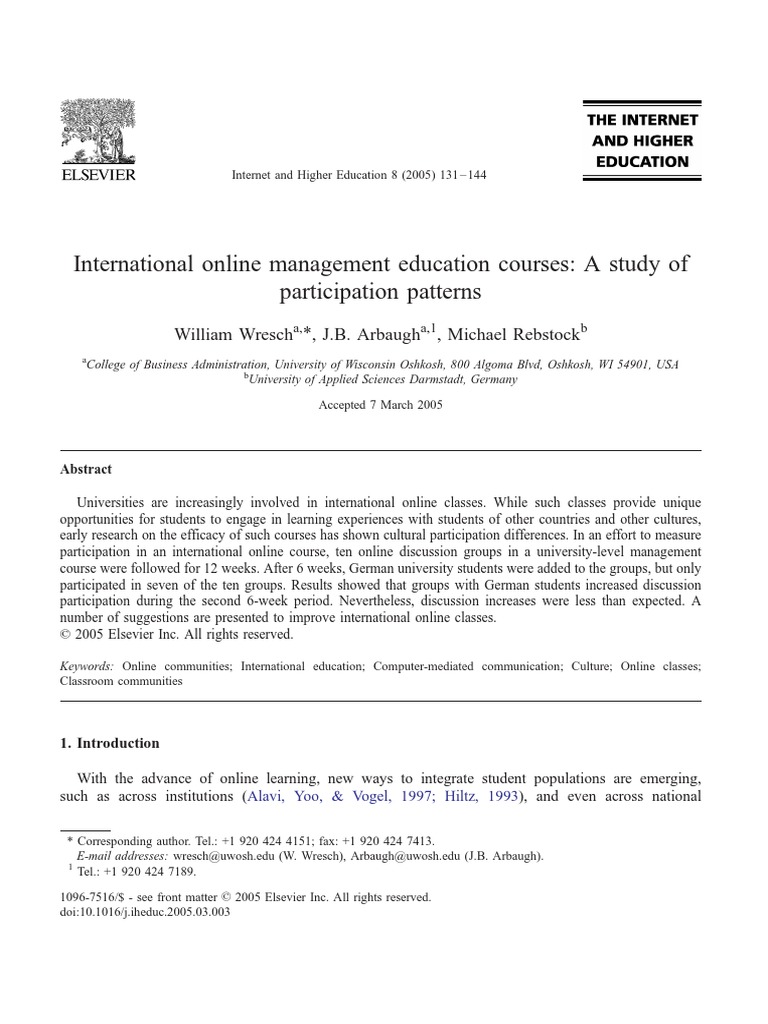 ELSEVIER

Internet and Higher Education 8 (2005) 131–144

THE INTERNET AND HIGHER EDUCATION

International online management education courses: A study of participation patterns

William Wresch$^{a,*}$, J.B. Arbaugh$^{a,1}$, Michael Rebstock$^{b}$

$^{a}$College of Business Administration, University of Wisconsin Oshkosh, 800 Algoma Blvd, Oshkosh, WI 54901, USA
$^{b}$University of Applied Sciences Darmstadt, Germany

Accepted 7 March 2005

Abstract

Universities are increasingly involved in international online classes. While such classes provide unique opportunities for students to engage in learning experiences with students of other countries and other cultures, early research on the efficacy of such courses has shown cultural participation differences. In an effort to measure participation in an international online course, ten online discussion groups in a university-level management course were followed for 12 weeks. After 6 weeks, German university students were added to the groups, but only participated in seven of the ten groups. Results showed that groups with German students increased discussion participation during the second 6-week period. Nevertheless, discussion increases were less than expected. A number of suggestions are presented to improve international online classes.
© 2005 Elsevier Inc. All rights reserved.

Keywords: Online communities; International education; Computer-mediated communication; Culture; Online classes; Classroom communities

1. Introduction

With the advance of online learning, new ways to integrate student populations are emerging, such as across institutions (Alavi, Yoo, & Vogel, 1997; Hiltz, 1993), and even across national

* Corresponding author. Tel.: +1 920 424 4151; fax: +1 920 424 7413.
E-mail addresses: wresch@uwosh.edu (W. Wresch), Arbaugh@uwosh.edu (J.B. Arbaugh).
$^{1}$ Tel.: +1 920 424 7189.

1096-7516/$ - see front matter © 2005 Elsevier Inc. All rights reserved.
doi:10.1016/j.iheduc.2005.03.003